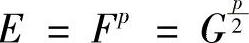 $E = F^p = G^{\frac{p}{2}}$